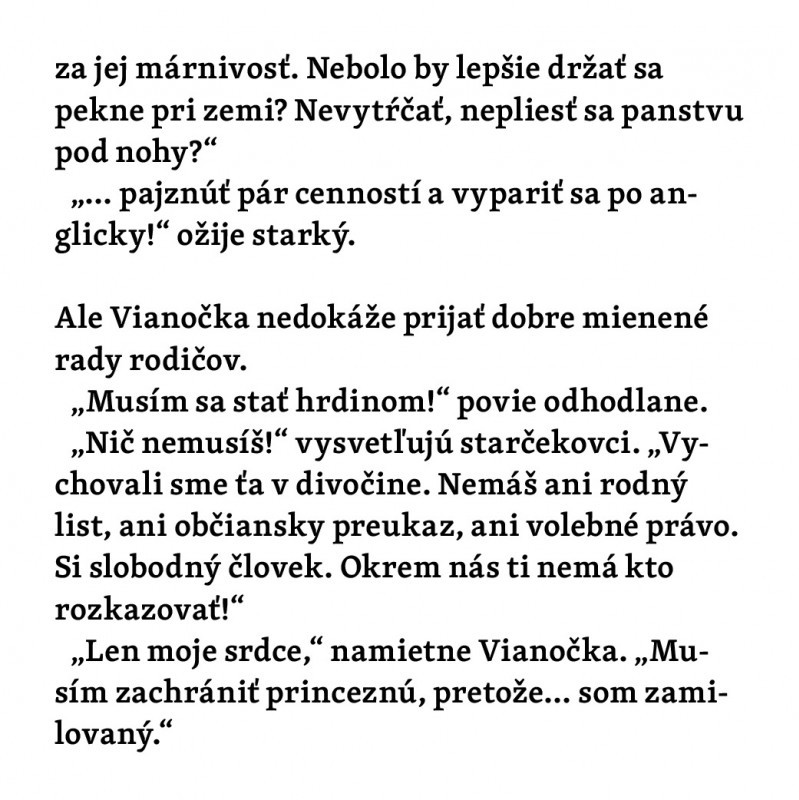 za jej márnivosť. Nebolo by lepšie držať sa pekne pri zemi? Nevytŕčať, nepliesť sa panstvu pod nohy?“

„... pajznúť pár cenností a vypariť sa po anglicky!“ ožije starký.

Ale Vianočka nedokáže prijať dobre mienené rady rodičov.

„Musím sa stať hrdinom!“ povie odhodlane.

„Nič nemusíš!“ vysvetľujú starčekovci. „Vychovali sme ťa v divočine. Nemáš ani rodný list, ani občiansky preukaz, ani volebné právo. Si slobodný človek. Okrem nás ti nemá kto rozkazovať!“

„Len moje srdce,“ namietne Vianočka. „Musím zachrániť princeznú, pretože... som zamilovaný.“